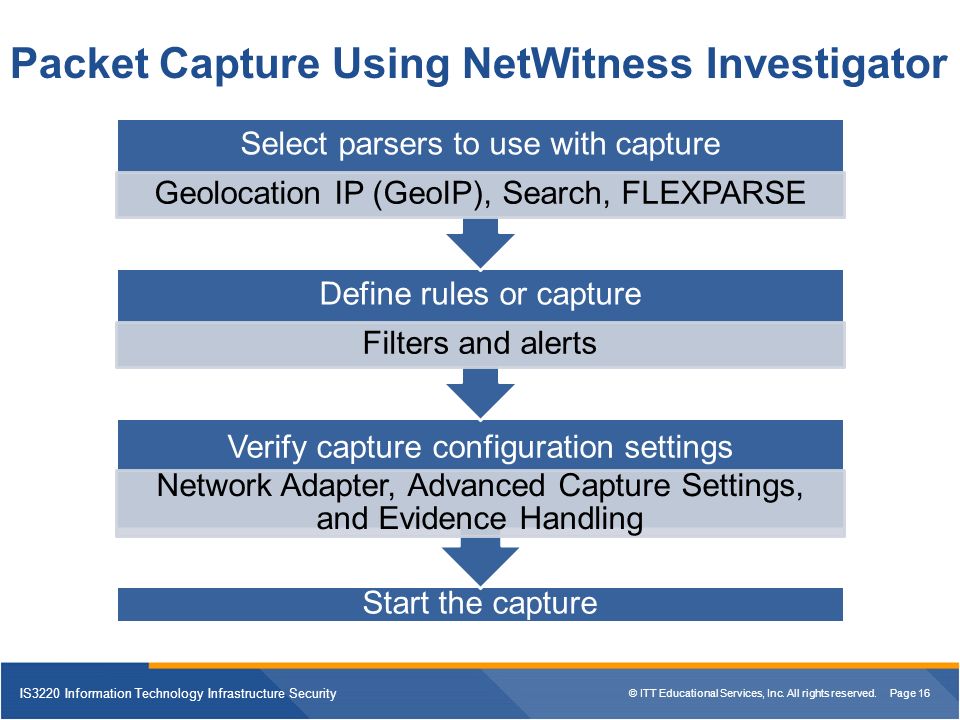 Packet Capture Using NetWitness Investigator

Select parsers to use with capture

Geolocation IP (GeoIP), Search, FLEXPARSE

Define rules or capture

Filters and alerts

Verify capture configuration settings

Network Adapter, Advanced Capture Settings, and Evidence Handling

Start the capture

IS3220 Information Technology Infrastructure Security

© ITT Educational Services, Inc. All rights reserved. Page 16